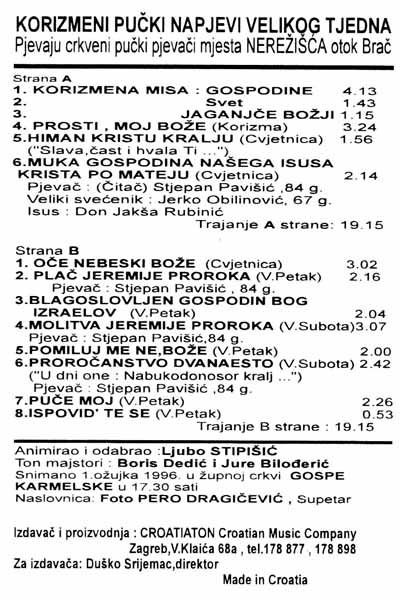 KORIZMENI PUČKI NAPJEVI VELIKOG TJEDNA
Pjevaju crkveni pučki pjevači mjesta NEREŽIŠĆA otok Brač

Strana A
1. KORIZMENA MISA : GOSPODINE 4.13
2. Svet 1.43
3. JAGANJČE BOŽJI 1.15
4. PROSTI , MOJ BOŽE (Korizma) 3.24
5.HIMAN KRISTU KRALJU (Cvjetnica) 1.56
("Slava,čast i hvala Ti ...")
6.MUKA GOSPODINA NAŠEGA ISUSA KRISTA PO MATEJU (Cvjetnica) 2.14
Pjevač : (Čitač) Stjepan Pavišić ,84 g.
Veliki svećenik : Jerko Obilinović, 67 g.
Isus : Don Jakša Rubinić
Trajanje A strane: 19.15

Strana B
1. OČE NEBESKI BOŽE (Cvjetnica) 3.02
2. PLAČ JEREMIJE PROROKA (V.Petak) 2.16
Pjevač : Stjepan Pavišić , 84 g.
3.BLAGOSLOVLJEN GOSPODIN BOG IZRAELOV (V.Petak) 2.04
4.MOLITVA JEREMIJE PROROKA (V.Subota)3.07
Pjevač : Stjepan Pavišić,84 g.
5.POMILUJ ME NE,BOŽE (V.Petak) 2.00
6.PROROČANSTVO DVANAESTO (V.Subota) 2.42
("U dni one : Nabukodonosor kralj ...")
Pjevač : Stjepan Pavišić ,84 g.
7.PUČE MOJ (V.Petak) 2.26
8.ISPOVID' TE SE (V.Petak) 0.53
Trajanje B strane : 19.15

Animirao i odabrao :Ljubo STIPIŠIĆ
Ton majstori : Boris Dedić i Jure Bilođerić
Snimano 1.ožujka 1996. u župnoj crkvi GOSPE KARMELSKE u 17.30 sati
Naslovnica: Foto PERO DRAGIČEVIĆ , Supetar

Izdavač i proizvodnja : CROATIATON Croatian Music Company
Zagreb,V.Klaića 68a , tel.178 877 , 178 898
Za izdavača: Duško Srijemac,direktor
Made in Croatia